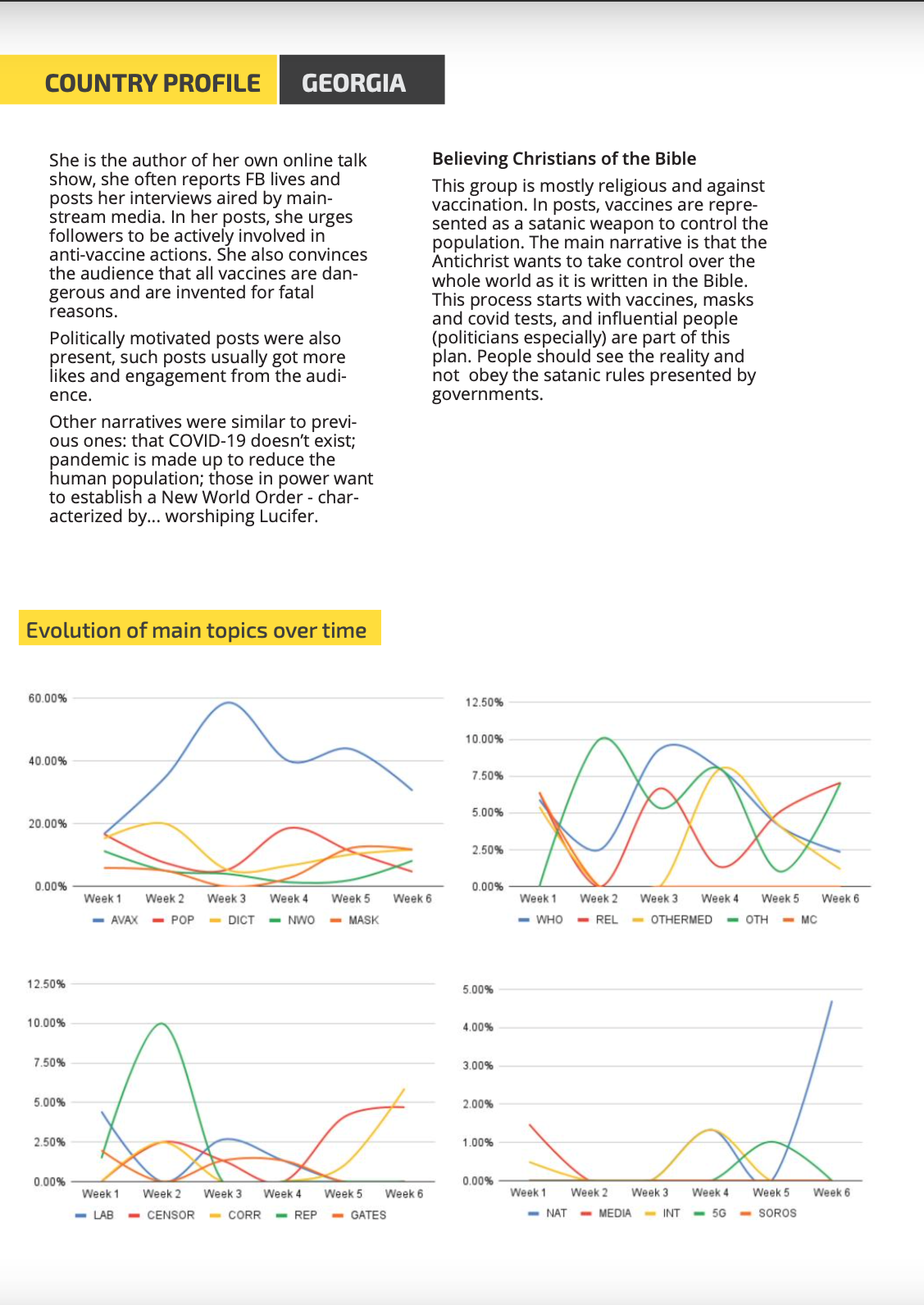 COUNTRY PROFILE GEORGIA

She is the author of her own online talk show, she often reports FB lives and posts her interviews aired by mainstream media. In her posts, she urges followers to be actively involved in anti-vaccine actions. She also convinces the audience that all vaccines are dangerous and are invented for fatal reasons.

Politically motivated posts were also present, such posts usually got more likes and engagement from the audience.

Other narratives were similar to previous ones: that COVID-19 doesn't exist; pandemic is made up to reduce the human population; those in power want to establish a New World Order - characterized by... worshiping Lucifer.

Believing Christians of the Bible

This group is mostly religious and against vaccination. In posts, vaccines are represented as a satanic weapon to control the population. The main narrative is that the Antichrist wants to take control over the whole world as it is written in the Bible. This process starts with vaccines, masks and covid tests, and influential people (politicians especially) are part of this plan. People should see the reality and not obey the satanic rules presented by governments.

Evolution of main topics over time

60.00%
40.00%
20.00%
0.00%
Week 1 Week 2 Week 3 Week 4 Week 5 Week 6
AVAX POP DICT NWO MASK

12.50%
10.00%
7.50%
5.00%
2.50%
0.00%
Week 1 Week 2 Week 3 Week 4 Week 5 Week 6
WHO REL OTHERMED OTH MC

12.50%
10.00%
7.50%
5.00%
2.50%
0.00%
Week 1 Week 2 Week 3 Week 4 Week 5 Week 6
LAB CENSOR CORR REP GATES

5.00%
4.00%
3.00%
2.00%
1.00%
0.00%
Week 1 Week 2 Week 3 Week 4 Week 5 Week 6
NAT MEDIA INT 5G SOROS